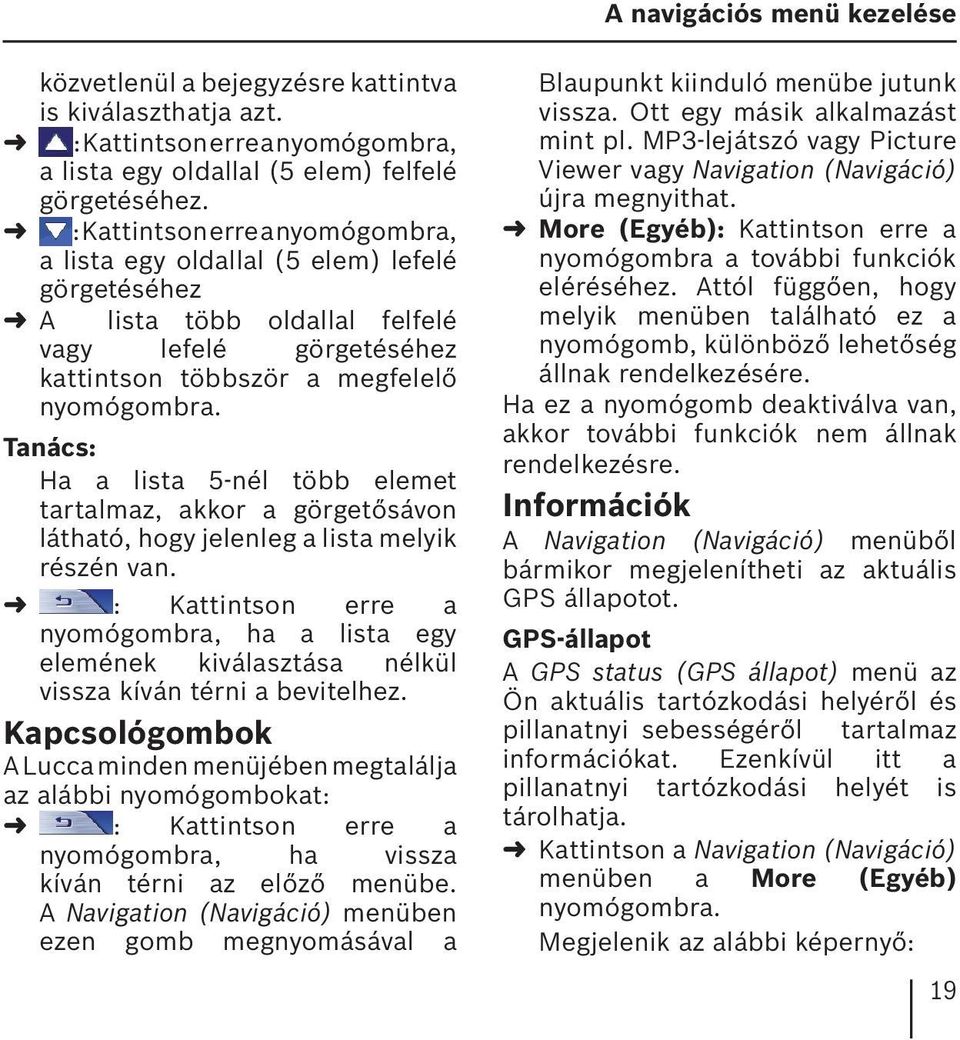 A navigációs menü kezelése

közvetlenül a bejegyzésre kattintva is kiválaszthatja azt.

➜ : Kattintson erre a nyomógombra, a lista egy oldallal (5 elem) felfelé görgetéséhez.

➜ : Kattintson erre a nyomógombra, a lista egy oldallal (5 elem) lefelé görgetéséhez

➜ A lista több oldallal felfelé vagy lefelé görgetéséhez kattintson többször a megfelelő nyomógombra.

Tanács:

Ha a lista 5-nél több elemet tartalmaz, akkor a görgetősávon látható, hogy jelenleg a lista melyik részén van.

➜ : Kattintson erre a nyomógombra, ha a lista egy elemének kiválasztása nélkül vissza kíván térni a bevitelhez.

Kapcsológombok

A Lucca minden menüjében megtalálja az alábbi nyomógombokat:

➜ : Kattintson erre a nyomógombra, ha vissza kíván térni az előző menübe. A Navigation (Navigáció) menüben ezen gomb megnyomásával a Blaupunkt kiinduló menübe jutunk vissza. Ott egy másik alkalmazást mint pl. MP3-lejátszó vagy Picture Viewer vagy Navigation (Navigáció) újra megnyithat.

➜ More (Egyéb): Kattintson erre a nyomógombra a további funkciók eléréséhez. Attól függően, hogy melyik menüben található ez a nyomógomb, különböző lehetőség állnak rendelkezésére.

Ha ez a nyomógomb deaktiválva van, akkor további funkciók nem állnak rendelkezésre.

Információk

A Navigation (Navigáció) menüből bármikor megjelenítheti az aktuális GPS állapotot.

GPS-állapot

A GPS status (GPS állapot) menü az Ön aktuális tartózkodási helyéről és pillanatnyi sebességéről tartalmaz információkat. Ezenkívül itt a pillanatnyi tartózkodási helyét is tárolhatja.

➜ Kattintson a Navigation (Navigáció) menüben a More (Egyéb) nyomógombra.

Megjelenik az alábbi képernyő:

19